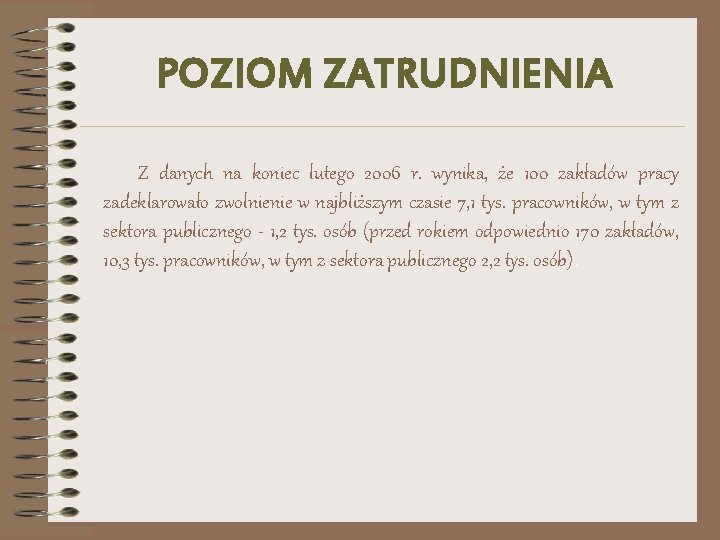 POZIOM ZATRUDNIENIA

Z danych na koniec lutego 2006 r. wynika, że 100 zakładów pracy zadeklarowało zwolnienie w najbliższym czasie 7,1 tys. pracowników, w tym z sektora publicznego - 1,2 tys. osób (przed rokiem odpowiednio 170 zakładów, 10,3 tys. pracowników, w tym z sektora publicznego 2,2 tys. osób).